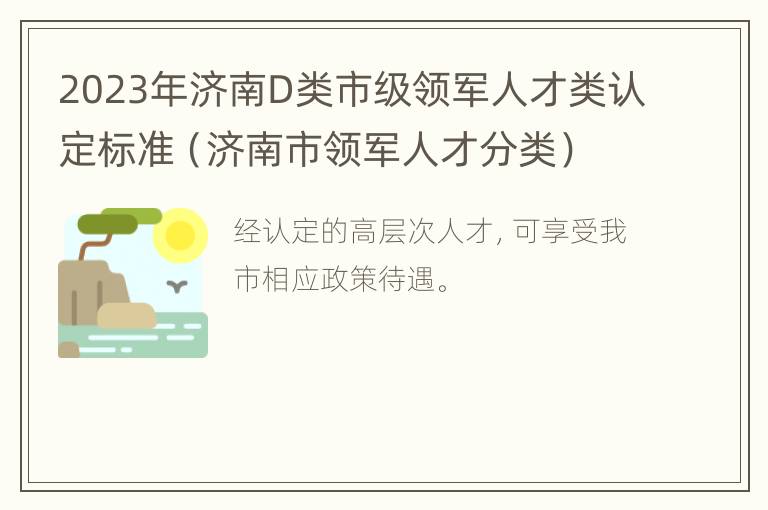 2023年济南D类市级领军人才类认定标准（济南市领军人才分类）

经认定的高层次人才，可享受我市相应政策待遇。